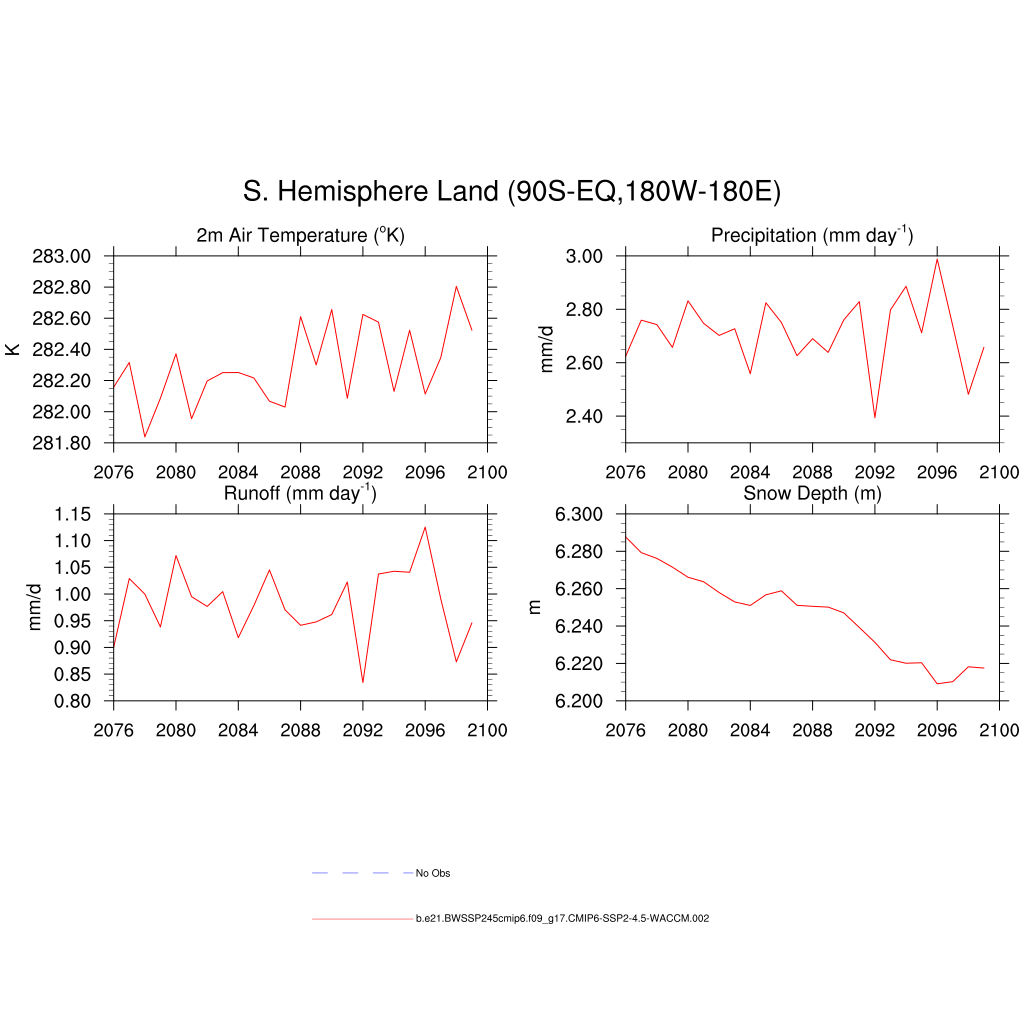 S. Hemisphere Land (90S-EQ,180W-180E)

2m Air Temperature ($^{o}$K)

K

283.00
282.80
282.60
282.40
282.20
282.00
281.80

2076 2080 2084 2088 2092 2096 2100

Precipitation (mm day$^{-1}$)

mm/d

3.00
2.80
2.60
2.40

2076 2080 2084 2088 2092 2096 2100

Runoff (mm day$^{-1}$)

mm/d

1.15
1.10
1.05
1.00
0.95
0.90
0.85
0.80

2076 2080 2084 2088 2092 2096 2100

Snow Depth (m)

m

6.300
6.280
6.260
6.240
6.220
6.200

2076 2080 2084 2088 2092 2096 2100

No Obs

b.e21.BWSSP245cmip6.f09_g17.CMIP6-SSP2-4.5-WACCM.002